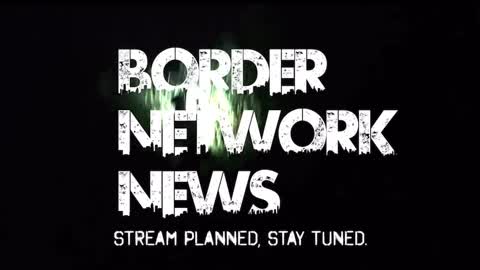 BORDER NETWORK NEWS

STREAM PLANNED, STAY TUNED.